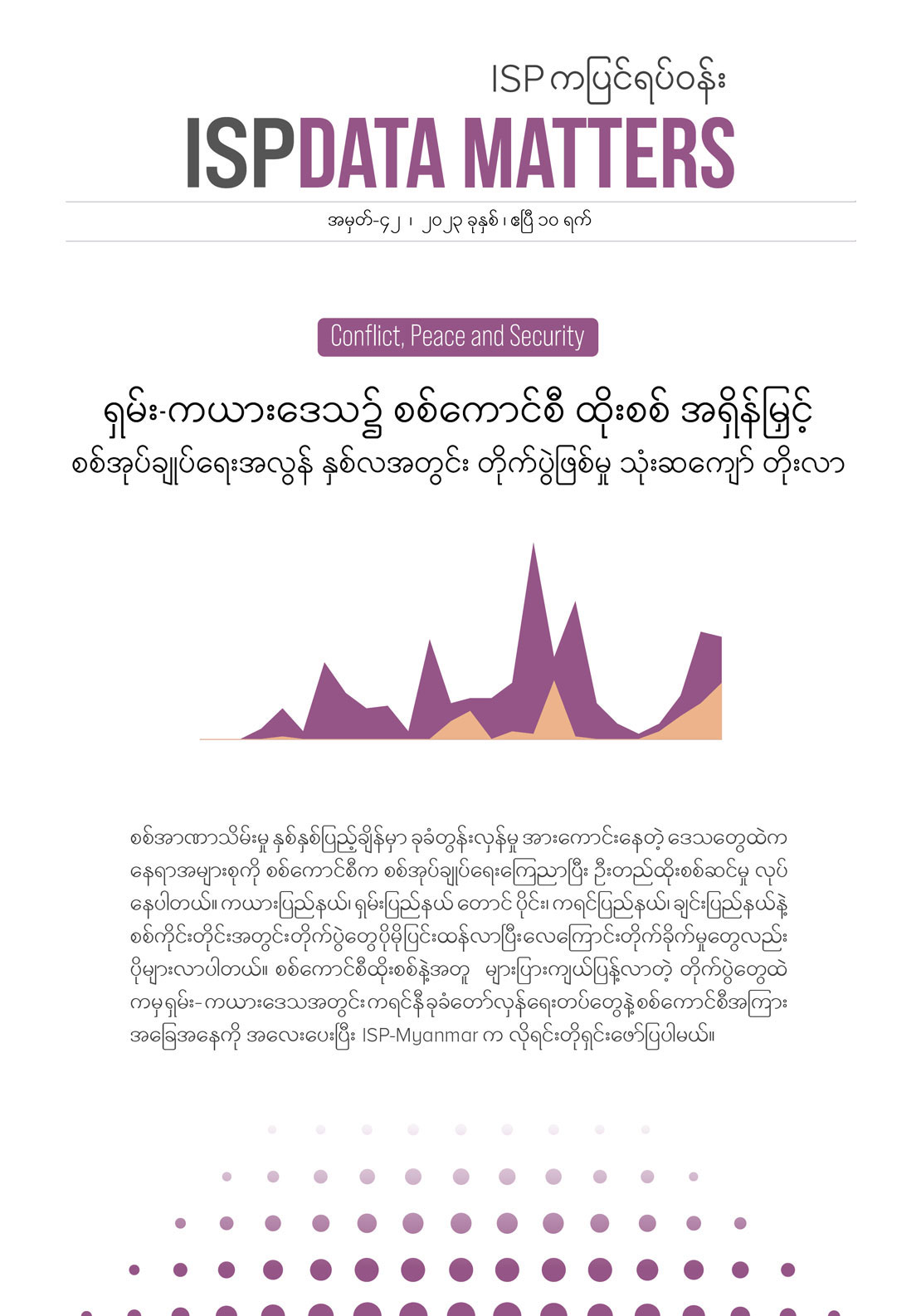 ISP ကပြင်ရပ်ဝန်း

ISPDATA MATTERS

အမှတ်-၄၂ ၊ ၂၀၂၃ ခုနှစ် ၊ ဧပြီ ၁၀ ရက်

Conflict, Peace and Security

ရှမ်း-ကယားဒေသ၌ စစ်ကောင်စီ ထိုးစစ် အရှိန်မြှင့်
စစ်အုပ်ချုပ်ရေးအလွန် နှစ်လအတွင်း တိုက်ပွဲဖြစ်မှု သုံးဆကျော် တိုးလာ

စစ်အာဏာသိမ်းမှု နှစ်နှစ်ပြည့်ချိန်မှာ ခုခံတွန်းလှန်မှု အားကောင်းနေတဲ့ ဒေသတွေထဲက နေရာအများစုကို စစ်ကောင်စီက စစ်အုပ်ချုပ်ရေးကြေညာပြီး ဦးတည်ထိုးစစ်ဆင်မှု လုပ်နေပါတယ်။ ကယားပြည်နယ်၊ ရှမ်းပြည်နယ် တောင် ပိုင်း၊ ကရင်ပြည်နယ်၊ ချင်းပြည်နယ်နဲ့ စစ်ကိုင်းတိုင်းအတွင်းတိုက်ပွဲတွေပိုမိုပြင်းထန်လာပြီးလေကြောင်းတိုက်ခိုက်မှုတွေလည်း ပိုများလာပါတယ်။ စစ်ကောင်စီထိုးစစ်နဲ့အတူ များပြားကျယ်ပြန့်လာတဲ့ တိုက်ပွဲတွေထဲကမှရှမ်း-ကယားဒေသအတွင်းကရင်နီခုခံတော်လှန်ရေးတပ်တွေနဲ့စစ်ကောင်စီအကြား အခြေအနေကို အလေးပေးပြီး ISP-Myanmar က လိုရင်းတိုရှင်းဖော်ပြပါမယ်။